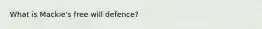 What is Mackie's free will defence?